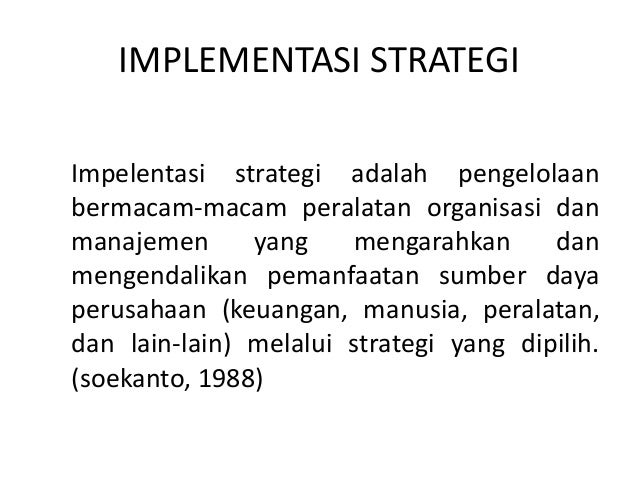 IMPLEMENTASI STRATEGI

Impelentasi strategi adalah pengelolaan bermacam-macam peralatan organisasi dan manajemen yang mengarahkan dan mengendalikan pemanfaatan sumber daya perusahaan (keuangan, manusia, peralatan, dan lain-lain) melalui strategi yang dipilih. (soekanto, 1988)